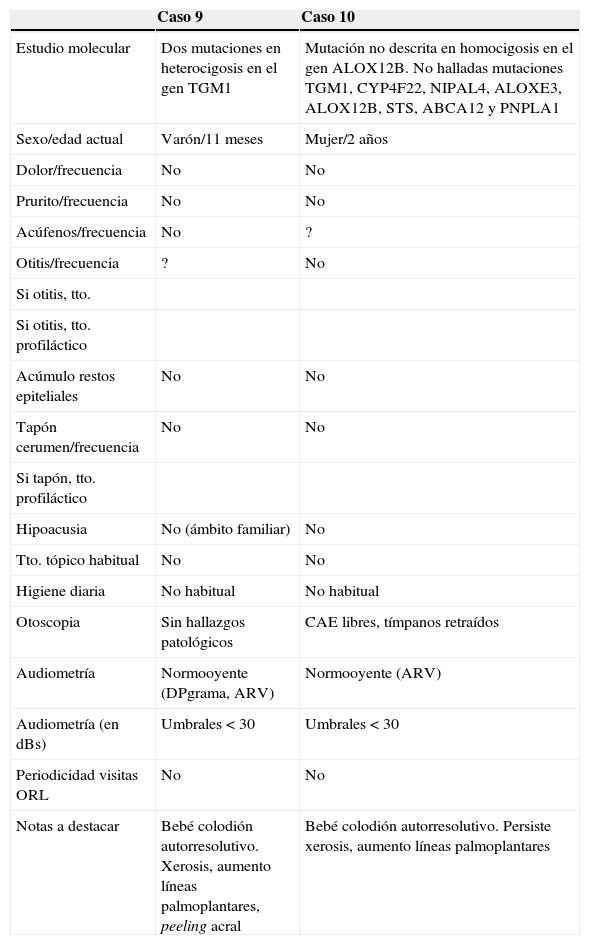 |  | Caso 9 | Caso 10 |
|---|---|---|
| Estudio molecular | Dos mutaciones en heterocigosis en el gen TGM1 | Mutación no descrita en homocigosis en el gen ALOX12B. No halladas mutaciones TGM1, CYP4F22, NIPAL4, ALOXE3, ALOX12B, STS, ABCA12 y PNPLA1 |
| Sexo/edad actual | Varón/11 meses | Mujer/2 años |
| Dolor/frecuencia | No | No |
| Prurito/frecuencia | No | No |
| Acúfenos/frecuencia | No | ? |
| Otitis/frecuencia | ? | No |
| Si otitis, tto. |  |  |
| Si otitis, tto. profiláctico |  |  |
| Acúmulo restos epiteliales | No | No |
| Tapón cerumen/frecuencia | No | No |
| Si tapón, tto. profiláctico |  |  |
| Hipoacusia | No (ámbito familiar) | No |
| Tto. tópico habitual | No | No |
| Higiene diaria | No habitual | No habitual |
| Otoscopia | Sin hallazgos patológicos | CAE libres, tímpanos retraídos |
| Audiometría | Normooyente (DPgrama, ARV) | Normooyente (ARV) |
| Audiometría (en dBs) | Umbrales < 30 | Umbrales < 30 |
| Periodicidad visitas ORL | No | No |
| Notas a destacar | Bebé colodión autorresolutivo. Xerosis, aumento líneas palmoplantares, peeling acral | Bebé colodión autorresolutivo. Persiste xerosis, aumento líneas palmoplantares |